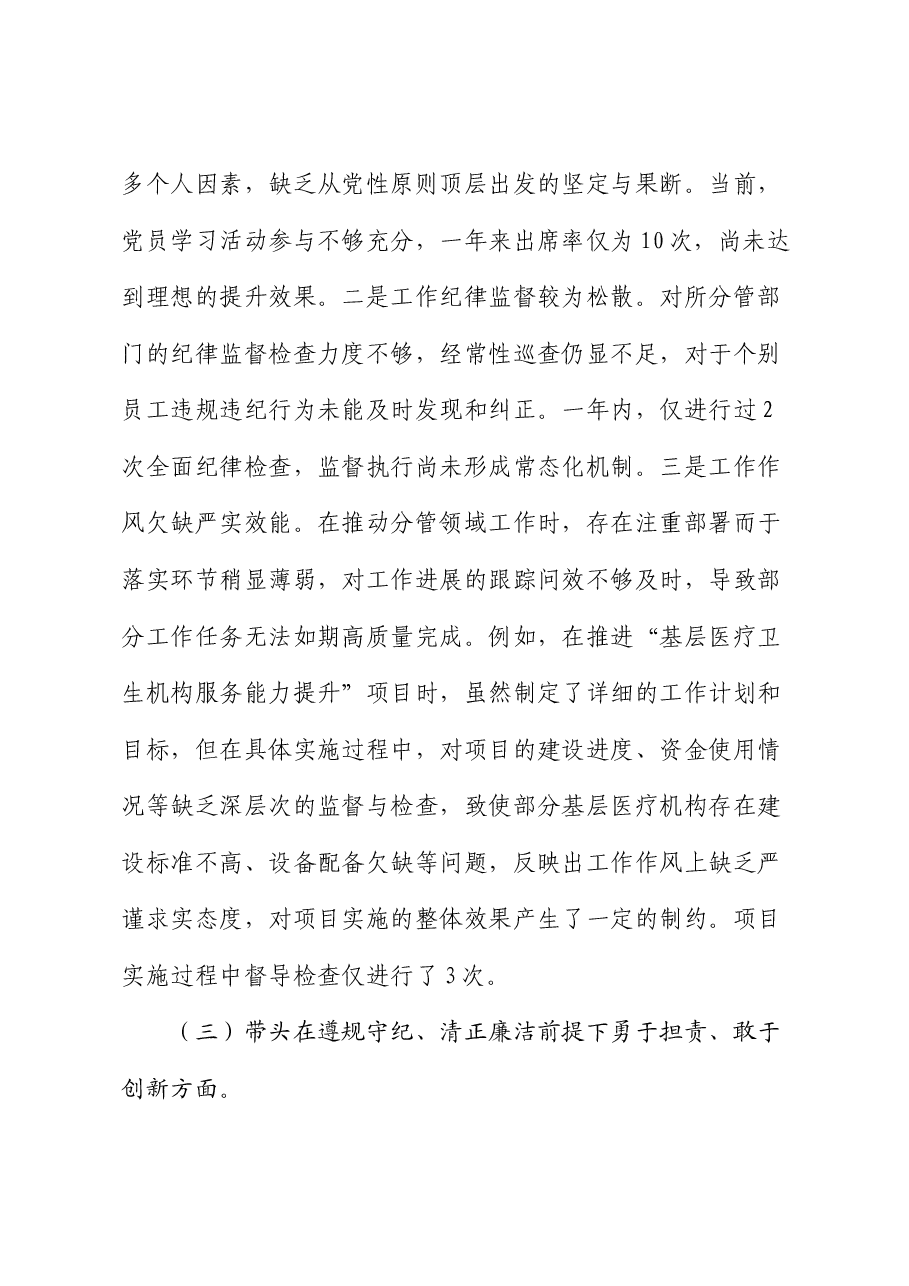 多个人因素，缺乏从党性原则顶层出发的坚定与果断。当前，党员学习活动参与不够充分，一年来出席率仅为10次，尚未达到理想的提升效果。二是工作纪律监督较为松散。对所分管部门的纪律监督检查力度不够，经常性巡查仍显不足，对于个别员工违规违纪行为未能及时发现和纠正。一年内，仅进行过2次全面纪律检查，监督执行尚未形成常态化机制。三是工作作风欠缺严实效能。在推动分管领域工作时，存在注重部署而于落实环节稍显薄弱，对工作进展的跟踪问效不够及时，导致部分工作任务无法如期高质量完成。例如，在推进“基层医疗卫生机构服务能力提升”项目时，虽然制定了详细的工作计划和目标，但在具体实施过程中，对项目的建设进度、资金使用情况等缺乏深层次的监督与检查，致使部分基层医疗机构存在建设标准不高、设备配备欠缺等问题，反映出工作作风上缺乏严谨求实态度，对项目实施的整体效果产生了一定的制约。项目实施过程中督导检查仅进行了3次。

（三）带头在遵规守纪、清正廉洁前提下勇于担责、敢于创新方面。